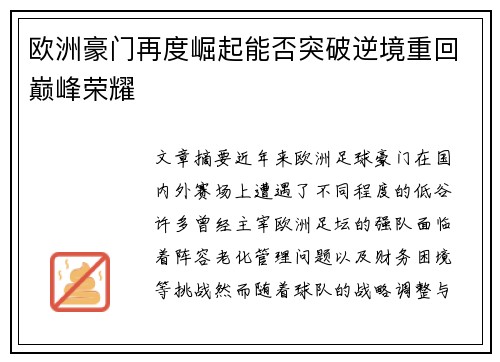 欧洲豪门再度崛起能否突破逆境重回巅峰荣耀

文章摘要近年来欧洲足球豪门在国内外赛场上遭遇了不同程度的低谷许多曾经主宰欧洲足坛的强队面临着阵容老化管理问题以及财务困境等挑战然而随着球队的战略调整与